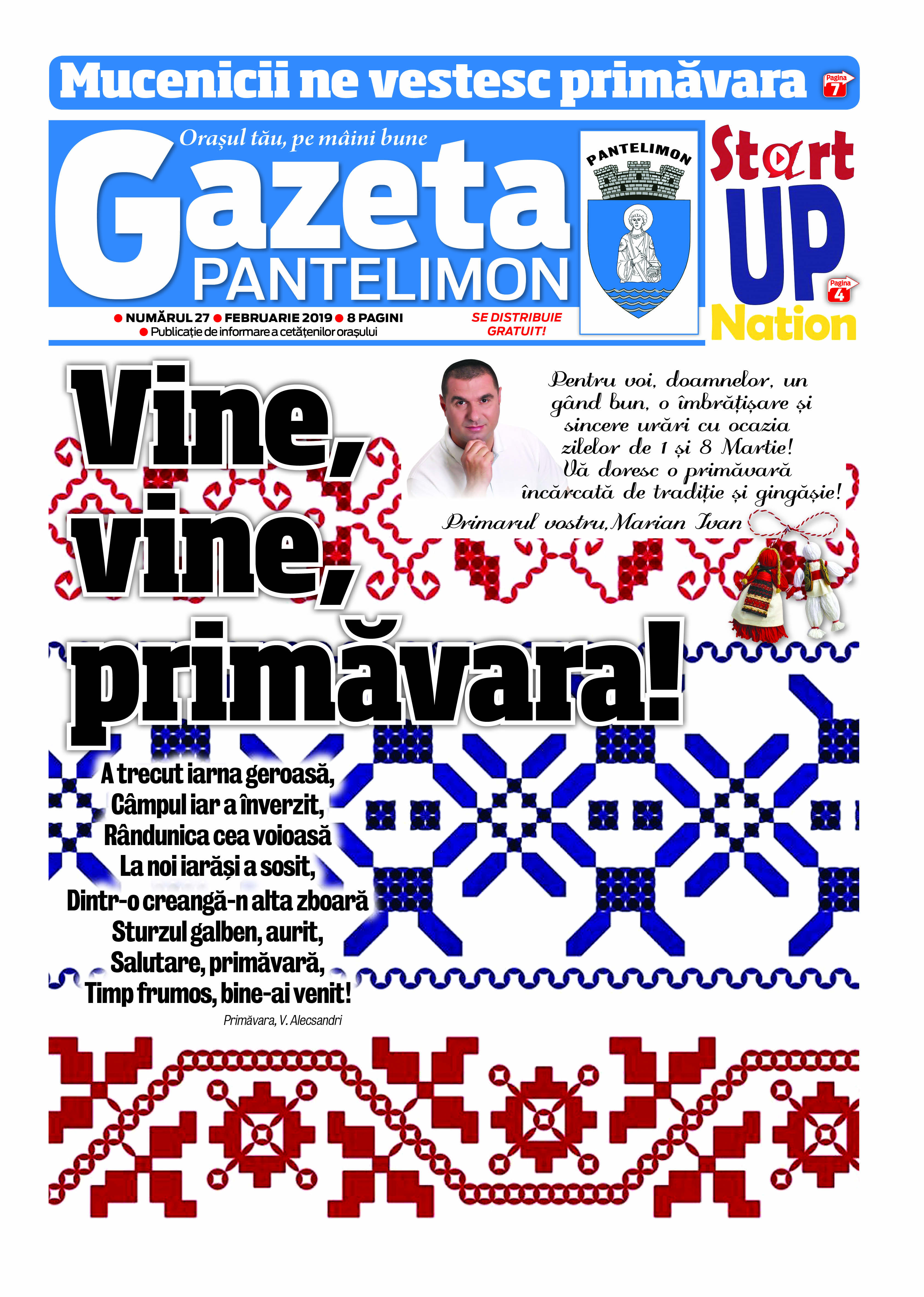 Mucenicii ne vestesc primăvara

Pagina 7

Orașul tău, pe mâini bune

Gazeta PANTELIMON

PANTELIMON

Start UP Nation

Pagina 4

● NUMĂRUL 27 ● FEBRUARIE 2019 ● 8 PAGINI
● Publicație de informare a cetățenilor orașului

SE DISTRIBUIE GRATUIT!

Vine, vine, primăvara!

Pentru voi, doamnelor, un gând bun, o îmbrățișare și sincere urări cu ocazia zilelor de 1 și 8 Martie! Vă doresc o primăvară încărcată de tradiție și gingășie!

Primarul vostru, Marian Ivan

A trecut iarna geroasă,
Câmpul iar a înverzit,
Rândunica cea voioasă
La noi iarăși a sosit,
Dintr-o creangă-n alta zboară
Sturzul galben, aurit,
Salutare, primăvară,
Timp frumos, bine-ai venit!

Primăvara, V. Alecsandri